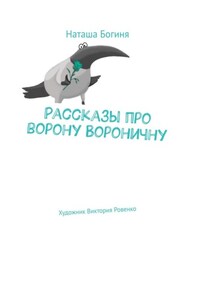 Наташа Богиня

РАССКАЗЫ ПРО ВОРОНУ ВОРОНИЧНУ

Художник Виктория Ровенко